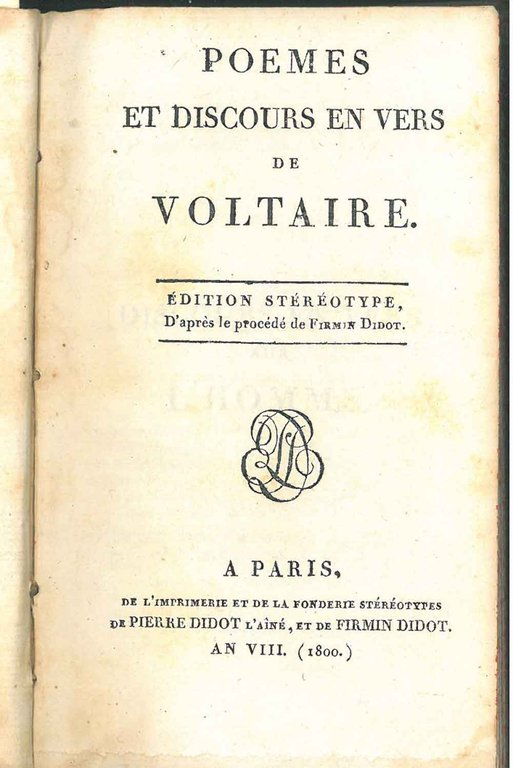 POEMES
ET DISCOURS EN VERS
DE
VOLTAIRE.

ÉDITION STÉRÉOTYPE,
D'après le procédé de FIRMIN DIDOT.

A PARIS,
DE L'IMPRIMERIE ET DE LA FONDERIE STÉRÉOTYPES
DE PIERRE DIDOT L'AÎNÉ, ET DE FIRMIN DIDOT.
AN VIII. (1800.)